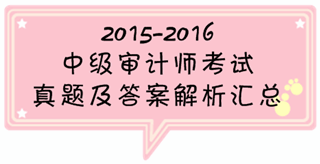 2015-2016
中级审计师考试
真题及答案解析汇总